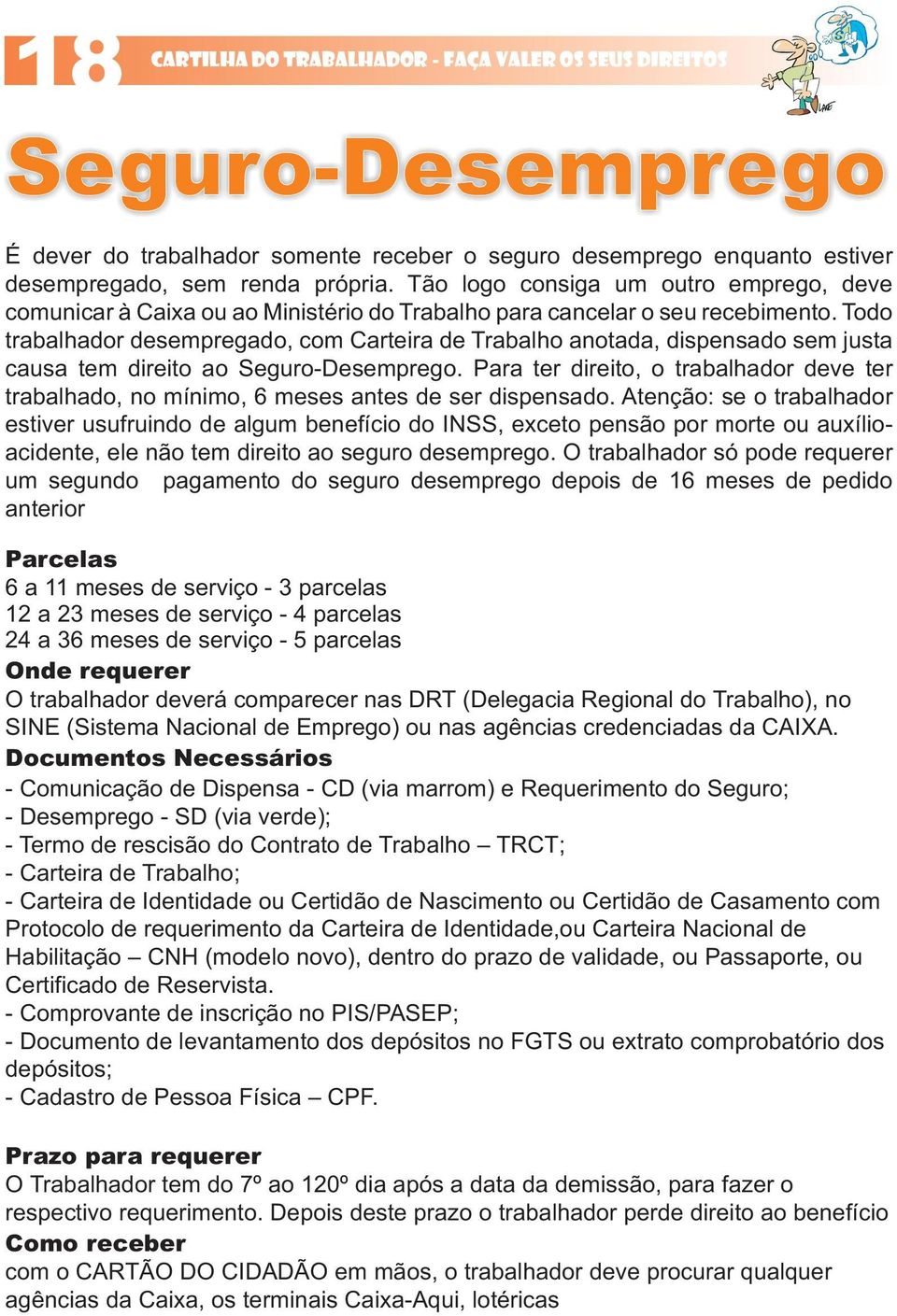 18 CARTILHA DO TRABALHADOR - FAÇA VALER OS SEUS DIREITOS

Seguro-Desemprego

É dever do trabalhador somente receber o seguro desemprego enquanto estiver desempregado, sem renda própria. Tão logo consiga um outro emprego, deve comunicar à Caixa ou ao Ministério do Trabalho para cancelar o seu recebimento. Todo trabalhador desempregado, com Carteira de Trabalho anotada, dispensado sem justa causa tem direito ao Seguro-Desemprego. Para ter direito, o trabalhador deve ter trabalhado, no mínimo, 6 meses antes de ser dispensado. Atenção: se o trabalhador estiver usufruindo de algum benefício do INSS, exceto pensão por morte ou auxílio-acidente, ele não tem direito ao seguro desemprego. O trabalhador só pode requerer um segundo pagamento do seguro desemprego depois de 16 meses de pedido anterior

Parcelas
6 a 11 meses de serviço - 3 parcelas
12 a 23 meses de serviço - 4 parcelas
24 a 36 meses de serviço - 5 parcelas
Onde requerer
O trabalhador deverá comparecer nas DRT (Delegacia Regional do Trabalho), no SINE (Sistema Nacional de Emprego) ou nas agências credenciadas da CAIXA.
Documentos Necessários
- Comunicação de Dispensa - CD (via marrom) e Requerimento do Seguro;
- Desemprego - SD (via verde);
- Termo de rescisão do Contrato de Trabalho – TRCT;
- Carteira de Trabalho;
- Carteira de Identidade ou Certidão de Nascimento ou Certidão de Casamento com Protocolo de requerimento da Carteira de Identidade,ou Carteira Nacional de Habilitação – CNH (modelo novo), dentro do prazo de validade, ou Passaporte, ou Certificado de Reservista.
- Comprovante de inscrição no PIS/PASEP;
- Documento de levantamento dos depósitos no FGTS ou extrato comprobatório dos depósitos;
- Cadastro de Pessoa Física – CPF.

Prazo para requerer
O Trabalhador tem do 7º ao 120º dia após a data da demissão, para fazer o respectivo requerimento. Depois deste prazo o trabalhador perde direito ao benefício
Como receber
com o CARTÃO DO CIDADÃO em mãos, o trabalhador deve procurar qualquer agências da Caixa, os terminais Caixa-Aqui, lotéricas